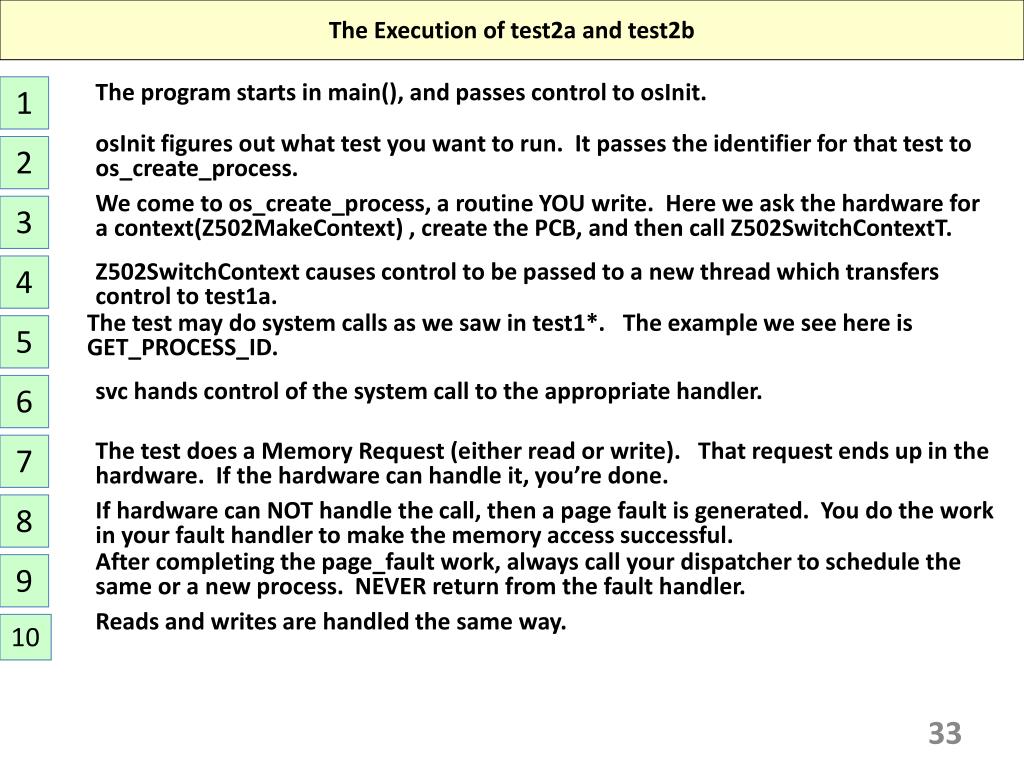 The Execution of test2a and test2b

1

The program starts in main(), and passes control to osInit.

2

osInit figures out what test you want to run. It passes the identifier for that test to os_create_process.

3

We come to os_create_process, a routine YOU write. Here we ask the hardware for a context(Z502MakeContext) , create the PCB, and then call Z502SwitchContextT.

4

Z502SwitchContext causes control to be passed to a new thread which transfers control to test1a.

5

The test may do system calls as we saw in test1*. The example we see here is GET_PROCESS_ID.

6

svc hands control of the system call to the appropriate handler.

7

The test does a Memory Request (either read or write). That request ends up in the hardware. If the hardware can handle it, you're done.

8

If hardware can NOT handle the call, then a page fault is generated. You do the work in your fault handler to make the memory access successful.

9

After completing the page_fault work, always call your dispatcher to schedule the same or a new process. NEVER return from the fault handler.

10

Reads and writes are handled the same way.

33